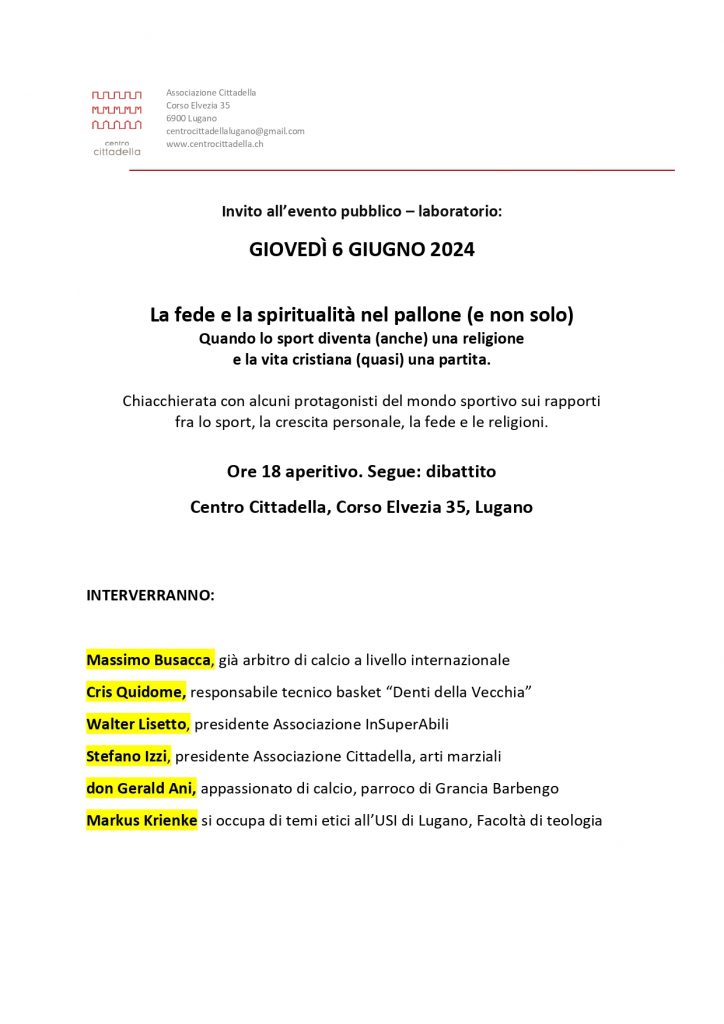 centro
cittadella

Associazione Cittadella
Corso Elvezia 35
6900 Lugano
centrocittadellalugano@gmail.com
www.centrocittadella.ch

Invito all'evento pubblico – laboratorio:

GIOVEDÌ 6 GIUGNO 2024

La fede e la spiritualità nel pallone (e non solo)
Quando lo sport diventa (anche) una religione
e la vita cristiana (quasi) una partita.

Chiacchierata con alcuni protagonisti del mondo sportivo sui rapporti fra lo sport, la crescita personale, la fede e le religioni.

Ore 18 aperitivo. Segue: dibattito

Centro Cittadella, Corso Elvezia 35, Lugano

INTERVERRANNO:

Massimo Busacca, già arbitro di calcio a livello internazionale

Cris Quidome, responsabile tecnico basket "Denti della Vecchia"

Walter Lisetto, presidente Associazione InSuperAbili

Stefano Izzi, presidente Associazione Cittadella, arti marziali

don Gerald Ani, appassionato di calcio, parroco di Grancia Barbengo

Markus Krienke si occupa di temi etici all'USI di Lugano, Facoltà di teologia